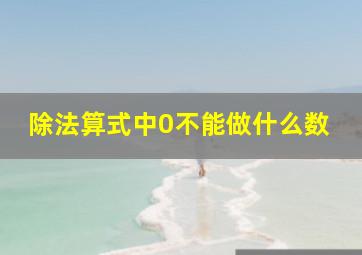 除法算式中0不能做什么数